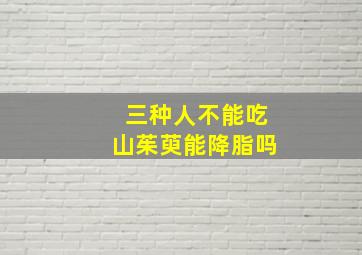 三种人不能吃
山茱萸能降脂吗